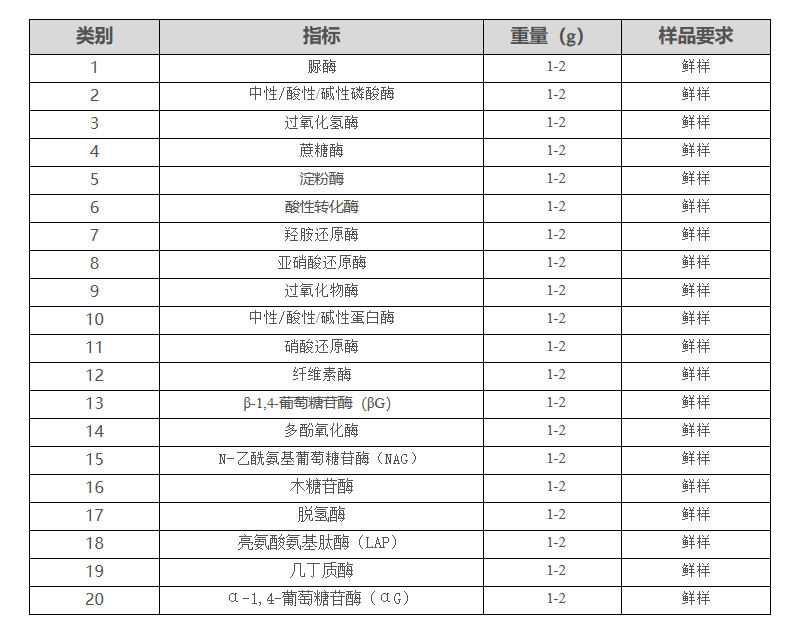 | 类别 | 指标 | 重量（g） | 样品要求 |
|---|---|---|---|
| 1 | 脲酶 | 1-2 | 鲜样 |
| 2 | 中性/酸性/碱性磷酸酶 | 1-2 | 鲜样 |
| 3 | 过氧化氢酶 | 1-2 | 鲜样 |
| 4 | 蔗糖酶 | 1-2 | 鲜样 |
| 5 | 淀粉酶 | 1-2 | 鲜样 |
| 6 | 酸性转化酶 | 1-2 | 鲜样 |
| 7 | 羟胺还原酶 | 1-2 | 鲜样 |
| 8 | 亚硝酸还原酶 | 1-2 | 鲜样 |
| 9 | 过氧化物酶 | 1-2 | 鲜样 |
| 10 | 中性/酸性/碱性蛋白酶 | 1-2 | 鲜样 |
| 11 | 硝酸还原酶 | 1-2 | 鲜样 |
| 12 | 纤维素酶 | 1-2 | 鲜样 |
| 13 | β-1,4-葡萄糖苷酶（βG） | 1-2 | 鲜样 |
| 14 | 多酚氧化酶 | 1-2 | 鲜样 |
| 15 | N-乙酰氨基葡萄糖苷酶（NAG） | 1-2 | 鲜样 |
| 16 | 木糖苷酶 | 1-2 | 鲜样 |
| 17 | 脱氢酶 | 1-2 | 鲜样 |
| 18 | 亮氨酸氨基肽酶（LAP） | 1-2 | 鲜样 |
| 19 | 几丁质酶 | 1-2 | 鲜样 |
| 20 | α-1,4-葡萄糖苷酶（αG） | 1-2 | 鲜样 |